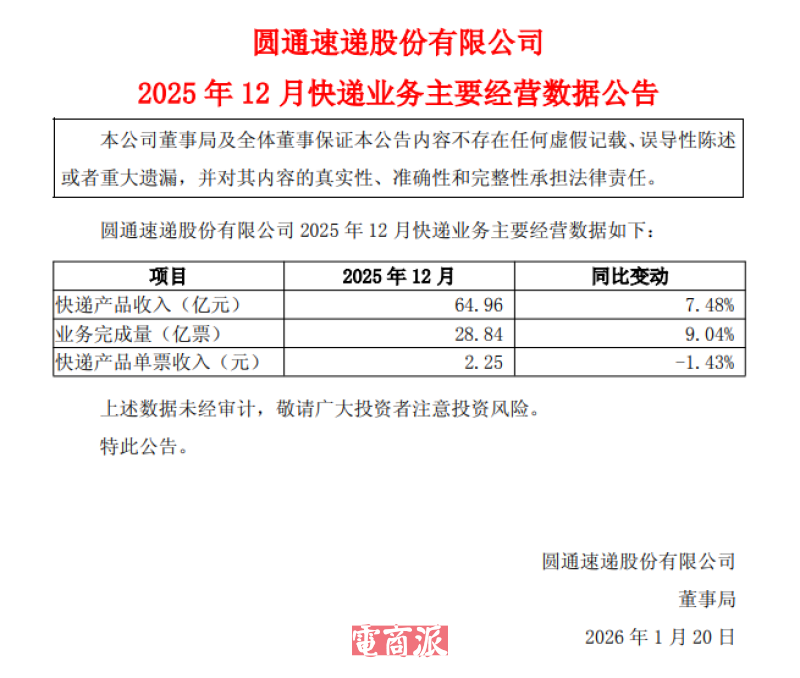 圆通速递股份有限公司

2025年12月快递业务主要经营数据公告

本公司董事局及全体董事保证本公告内容不存在任何虚假记载、误导性陈述或者重大遗漏，并对其内容的真实性、准确性和完整性承担法律责任。

圆通速递股份有限公司2025年12月快递业务主要经营数据如下：

| 项目 | 2025年12月 | 同比变动 |
|---|---|---|
| 快递产品收入（亿元） | 64.96 | 7.48% |
| 业务完成量（亿票） | 28.84 | 9.04% |
| 快递产品单票收入（元） | 2.25 | -1.43% |

上述数据未经审计，敬请广大投资者注意投资风险。

特此公告。

圆通速递股份有限公司

董事局

2026年1月20日

電商派